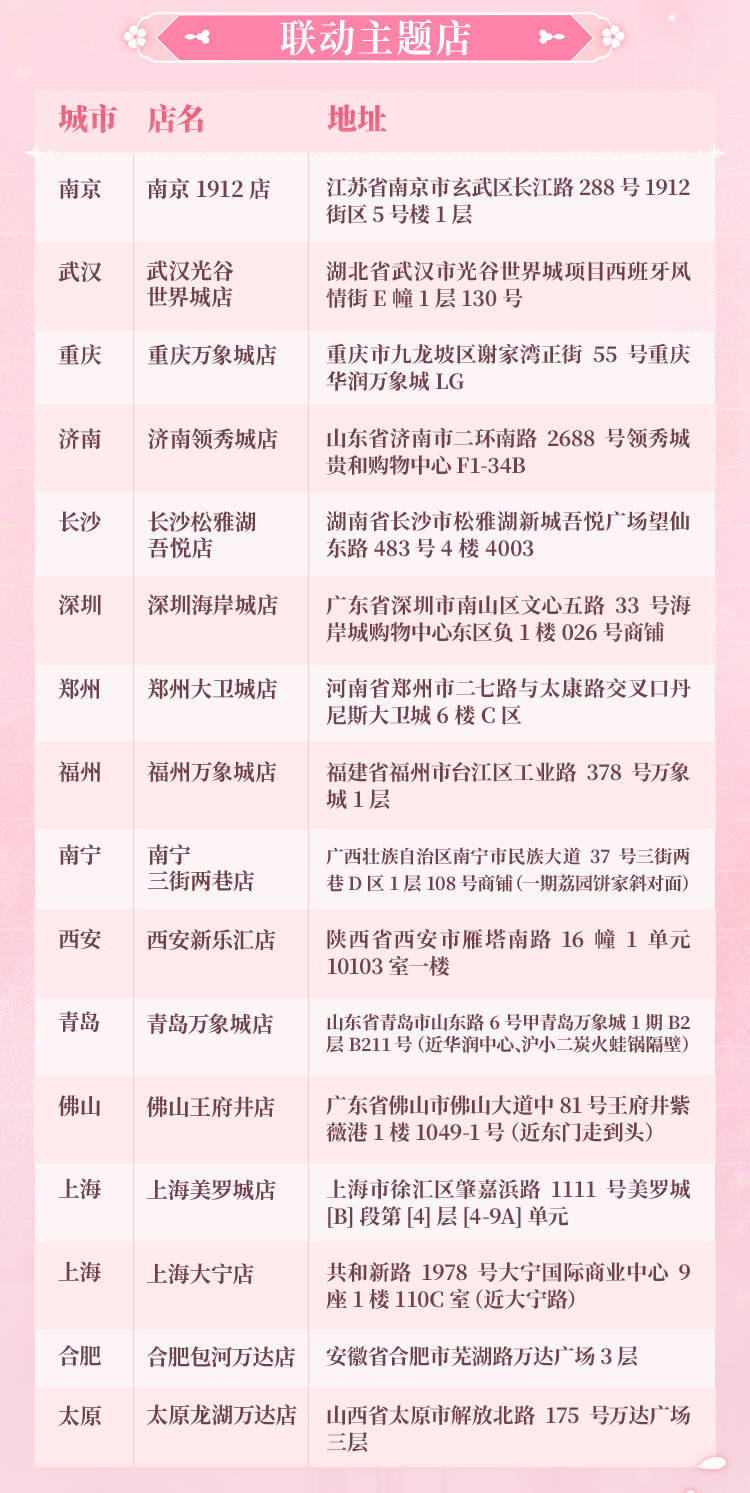 联动主题店

| 城市 | 店名 | 地址 |
|---|---|---|
| 南京 | 南京 1912 店 | 江苏省南京市玄武区长江路 288 号 1912 街区 5 号楼 1 层 |
| 武汉 | 武汉光谷世界城店 | 湖北省武汉市光谷世界城项目西班牙风情街 E 幢 1 层 130 号 |
| 重庆 | 重庆万象城店 | 重庆市九龙坡区谢家湾正街 55 号重庆华润万象城 LG |
| 济南 | 济南领秀城店 | 山东省济南市二环南路 2688 号领秀城贵和购物中心 F1-34B |
| 长沙 | 长沙松雅湖吾悦店 | 湖南省长沙市松雅湖新城吾悦广场望仙东路 483 号 4 楼 4003 |
| 深圳 | 深圳海岸城店 | 广东省深圳市南山区文心五路 33 号海岸城购物中心东区负 1 楼 026 号商铺 |
| 郑州 | 郑州大卫城店 | 河南省郑州市二七路与太康路交叉口丹尼斯大卫城 6 楼 C 区 |
| 福州 | 福州万象城店 | 福建省福州市台江区工业路 378 号万象城 1 层 |
| 南宁 | 南宁三街两巷店 | 广西壮族自治区南宁市民族大道 37 号三街两巷 D 区 1 层 108 号商铺（一期荔园饼家斜对面） |
| 西安 | 西安新乐汇店 | 陕西省西安市雁塔南路 16 幢 1 单元 10103 室一楼 |
| 青岛 | 青岛万象城店 | 山东省青岛市山东路 6 号甲青岛万象城 1 期 B2 层 B211 号（近华润中心、沪小二炭火蛙锅隔壁） |
| 佛山 | 佛山王府井店 | 广东省佛山市佛山大道中 81 号王府井紫薇港 1 楼 1049-1 号（近东门走到头） |
| 上海 | 上海美罗城店 | 上海市徐汇区肇嘉浜路 1111 号美罗城 [B] 段第 [4] 层 [4-9A] 单元 |
| 上海 | 上海大宁店 | 共和新路 1978 号大宁国际商业中心 9 座 1 楼 110C 室（近大宁路） |
| 合肥 | 合肥包河万达店 | 安徽省合肥市芜湖路万达广场 3 层 |
| 太原 | 太原龙湖万达店 | 山西省太原市解放北路 175 号万达广场三层 |